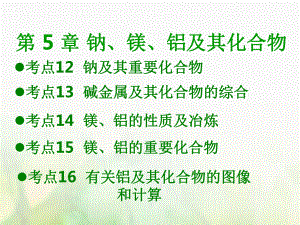 第 5 章 钠、镁、铝及其化合物

●考点12 钠及其重要化合物

●考点13 碱金属及其化合物的综合

●考点14 镁、铝的性质及冶炼

●考点15 镁、铝的重要化合物

●考点16 有关铝及其化合物的图像和计算